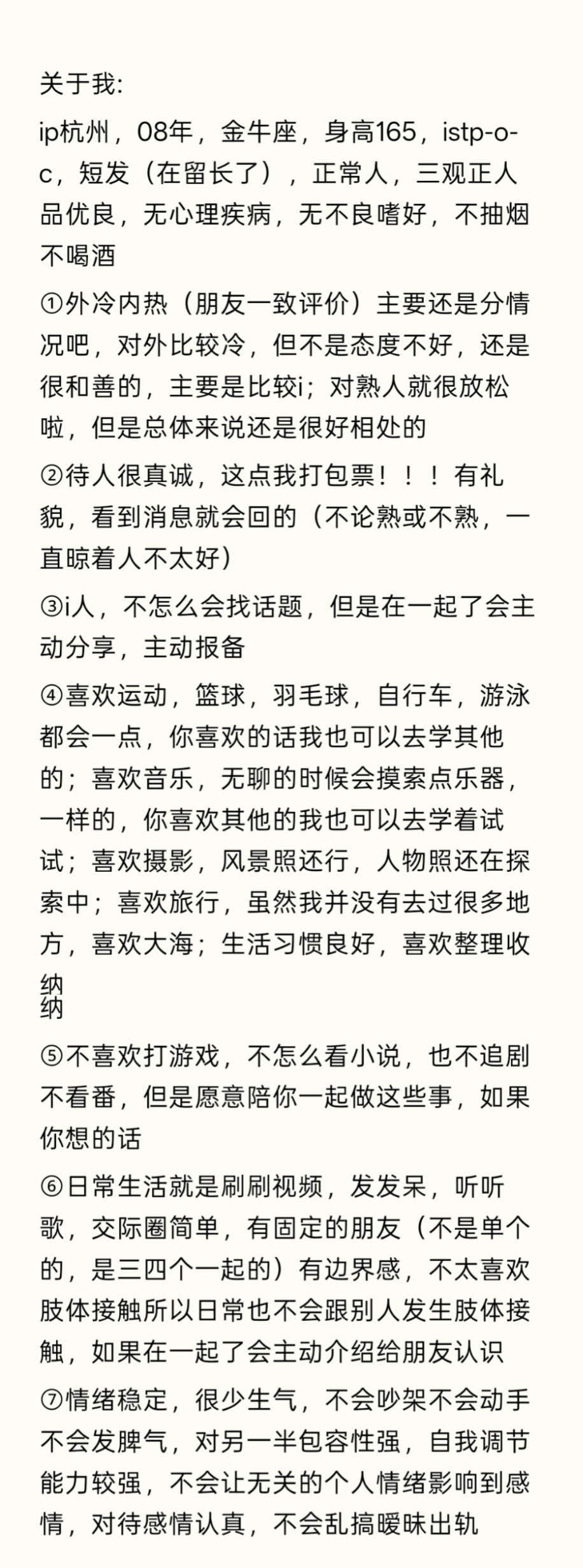 关于我:

ip杭州，08年，金牛座，身高165，istp-o-c，短发（在留长了），正常人，三观正人品优良，无心理疾病，无不良嗜好，不抽烟不喝酒

①外冷内热（朋友一致评价）主要还是分情况吧，对外比较冷，但不是态度不好，还是很和善的，主要是比较i；对熟人就很放松啦，但是总体来说还是很好相处的

②待人很真诚，这点我打包票！！！有礼貌，看到消息就会回的（不论熟或不熟，一直晾着人不太好）

③i人，不怎么会找话题，但是在一起了会主动分享，主动报备

④喜欢运动，篮球，羽毛球，自行车，游泳都会一点，你喜欢的话我也可以去学其他的；喜欢音乐，无聊的时候会摸索点乐器，一样的，你喜欢其他的我也可以去学着试试；喜欢摄影，风景照还行，人物照还在探索中；喜欢旅行，虽然我并没有去过很多地方，喜欢大海；生活习惯良好，喜欢整理收纳
纳

⑤不喜欢打游戏，不怎么看小说，也不追剧不看番，但是愿意陪你一起做这些事，如果你想的话

⑥日常生活就是刷刷视频，发发呆，听听歌，交际圈简单，有固定的朋友（不是单个的，是三四个一起的）有边界感，不太喜欢肢体接触所以日常也不会跟别人发生肢体接触，如果在一起了会主动介绍给朋友认识

⑦情绪稳定，很少生气，不会吵架不会动手不会发脾气，对另一半包容性强，自我调节能力较强，不会让无关的个人情绪影响到感情，对待感情认真，不会乱搞暧昧出轨